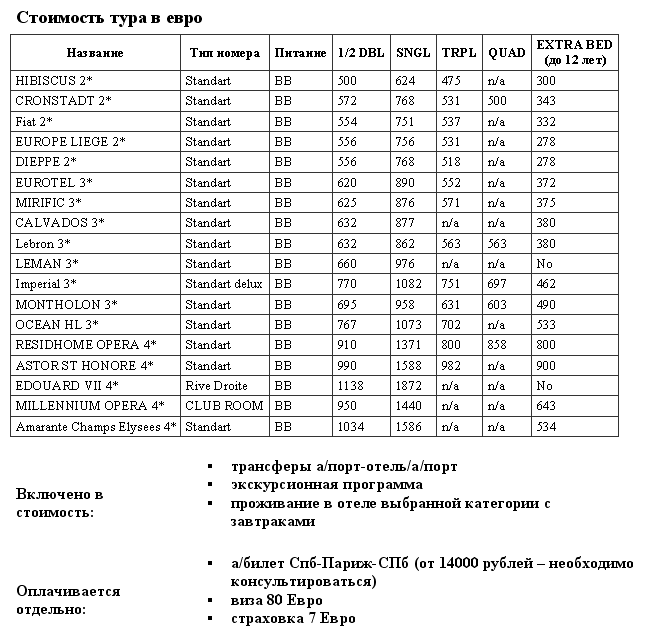 Стоимость тура в евро

| Название | Тип номера | Питание | 1/2 DBL | SNGL | TRPL | QUAD | EXTRA BED (до 12 лет) |
|---|---|---|---|---|---|---|---|
| HIBISCUS 2* | Standart | BB | 500 | 624 | 475 | n/a | 300 |
| CRONSTADT 2* | Standart | BB | 572 | 768 | 531 | 500 | 343 |
| Fiat 2* | Standart | BB | 554 | 751 | 537 | n/a | 332 |
| EUROPE LIEGE 2* | Standart | BB | 556 | 756 | 531 | n/a | 278 |
| DIEPPE 2* | Standart | BB | 556 | 768 | 518 | n/a | 278 |
| EUROTEL 3* | Standart | BB | 620 | 890 | 552 | n/a | 372 |
| MIRIFIC 3* | Standart | BB | 625 | 876 | 571 | n/a | 375 |
| CALVADOS 3* | Standart | BB | 632 | 877 | n/a | n/a | 380 |
| Lebron 3* | Standart | BB | 632 | 862 | 563 | 563 | 380 |
| LEMAN 3* | Standart | BB | 660 | 976 | n/a | n/a | No |
| Imperial 3* | Standart delux | BB | 770 | 1082 | 751 | 697 | 462 |
| MONTHOLON 3* | Standart | BB | 695 | 958 | 631 | 603 | 490 |
| OCEAN HL 3* | Standart | BB | 767 | 1073 | 702 | n/a | 533 |
| RESIDHOME OPERA 4* | Standart | BB | 910 | 1371 | 800 | 858 | 800 |
| ASTOR ST HONORE 4* | Standart | BB | 990 | 1588 | 982 | n/a | 900 |
| EDOUARD VII 4* | Rive Droite | BB | 1138 | 1872 | n/a | n/a | No |
| MILLENNIUM OPERA 4* | CLUB ROOM | BB | 950 | 1440 | n/a | n/a | 643 |
| Amarante Champs Elysees 4* | Standart | BB | 1034 | 1586 | n/a | n/a | 534 |

Включено в стоимость:
▪ трансферы а/порт-отель/а/порт
▪ экскурсионная программа
▪ проживание в отеле выбранной категории с завтраками

Оплачивается отдельно:
▪ а/билет Спб-Париж-СПб (от 14000 рублей – необходимо консультироваться)
▪ виза 80 Евро
▪ страховка 7 Евро